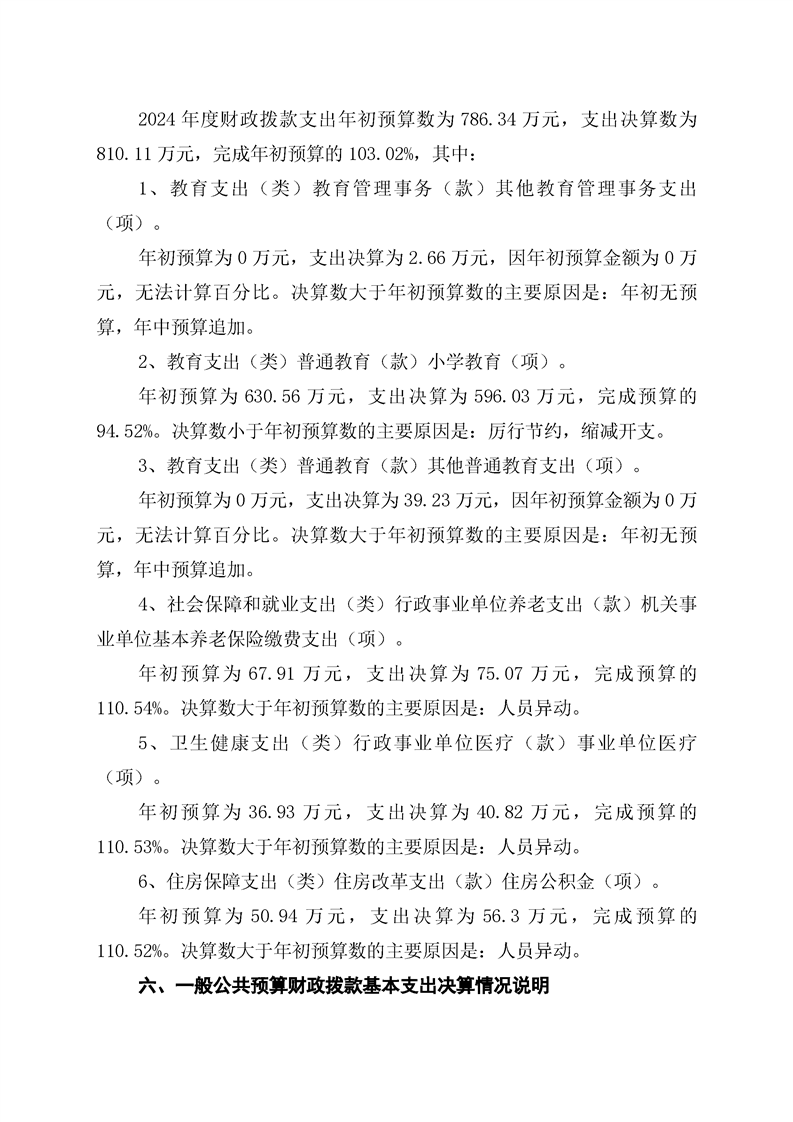 2024 年度财政拨款支出年初预算数为 786.34 万元，支出决算数为 810.11 万元，完成年初预算的 103.02%，其中：

1、教育支出（类）教育管理事务（款）其他教育管理事务支出（项）。

年初预算为 0 万元，支出决算为 2.66 万元，因年初预算金额为 0 万元，无法计算百分比。决算数大于年初预算数的主要原因是：年初无预算，年中预算追加。

2、教育支出（类）普通教育（款）小学教育（项）。

年初预算为 630.56 万元，支出决算为 596.03 万元，完成预算的 94.52%。决算数小于年初预算数的主要原因是：厉行节约，缩减开支。

3、教育支出（类）普通教育（款）其他普通教育支出（项）。

年初预算为 0 万元，支出决算为 39.23 万元，因年初预算金额为 0 万元，无法计算百分比。决算数大于年初预算数的主要原因是：年初无预算，年中预算追加。

4、社会保障和就业支出（类）行政事业单位养老支出（款）机关事业单位基本养老保险缴费支出（项）。

年初预算为 67.91 万元，支出决算为 75.07 万元，完成预算的 110.54%。决算数大于年初预算数的主要原因是：人员异动。

5、卫生健康支出（类）行政事业单位医疗（款）事业单位医疗（项）。

年初预算为 36.93 万元，支出决算为 40.82 万元，完成预算的 110.53%。决算数大于年初预算数的主要原因是：人员异动。

6、住房保障支出（类）住房改革支出（款）住房公积金（项）。

年初预算为 50.94 万元，支出决算为 56.3 万元，完成预算的 110.52%。决算数大于年初预算数的主要原因是：人员异动。

六、一般公共预算财政拨款基本支出决算情况说明